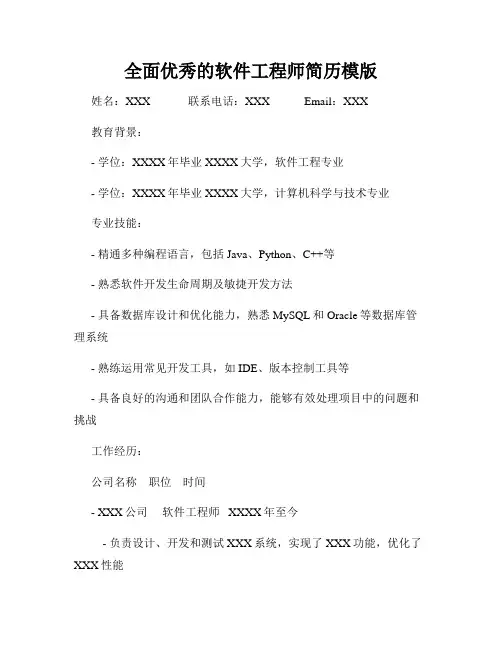 全面优秀的软件工程师简历模版

姓名：XXX　　联系电话：XXX　　Email：XXX

教育背景：

- 学位：XXXX 年毕业 XXXX 大学，软件工程专业

- 学位：XXXX 年毕业 XXXX 大学，计算机科学与技术专业

专业技能：

- 精通多种编程语言，包括 Java、Python、C++等

- 熟悉软件开发生命周期及敏捷开发方法

- 具备数据库设计和优化能力，熟悉 MySQL 和 Oracle 等数据库管理系统

- 熟练运用常见开发工具，如 IDE、版本控制工具等

- 具备良好的沟通和团队合作能力，能够有效处理项目中的问题和挑战

工作经历：

公司名称　职位　时间

- XXX 公司　软件工程师　XXXX 年至今

- 负责设计、开发和测试 XXX 系统，实现了 XXX 功能，优化了 XXX 性能